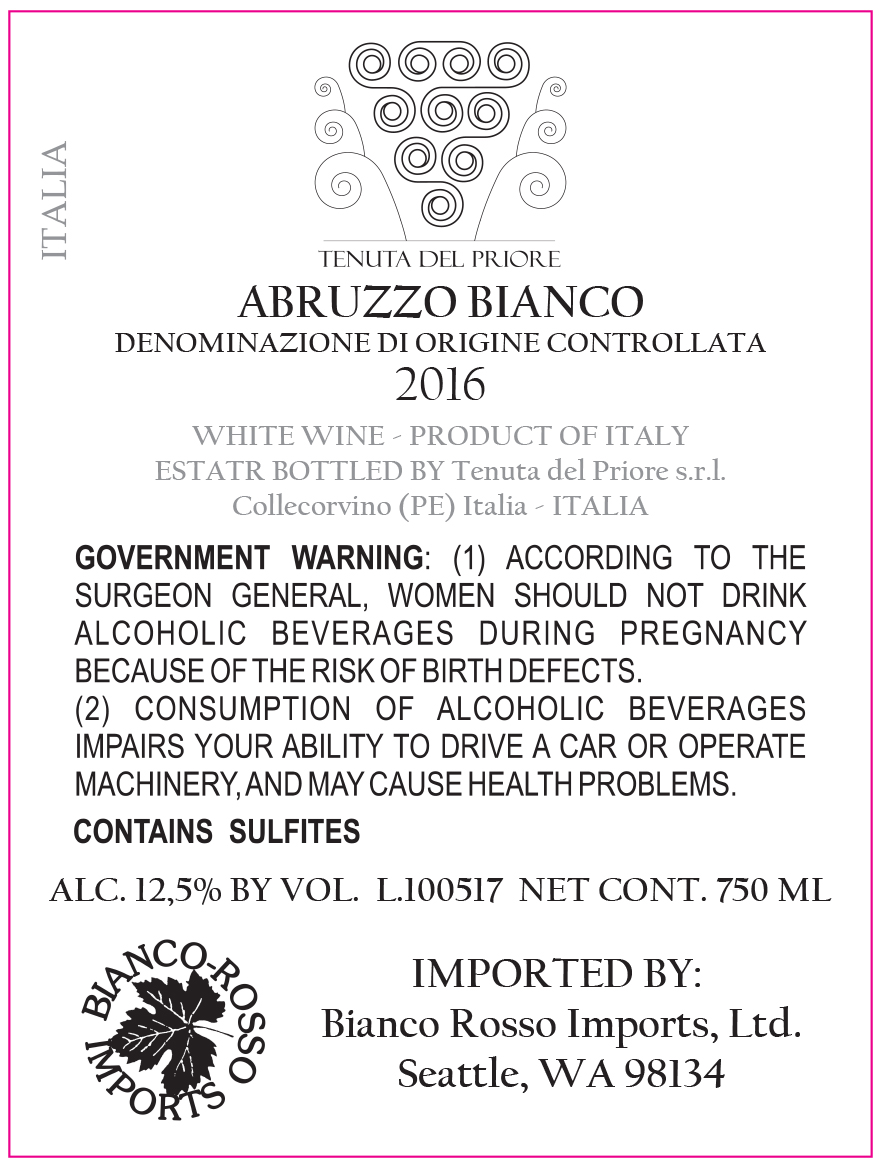 ITALIA

TENUTA DEL PRIORE

ABRUZZO BIANCO
DENOMINAZIONE DI ORIGINE CONTROLLATA
2016

WHITE WINE - PRODUCT OF ITALY
ESTATR BOTTLED BY Tenuta del Priore s.r.l.
Collecorvino (PE) Italia - ITALIA

GOVERNMENT WARNING: (1) ACCORDING TO THE SURGEON GENERAL, WOMEN SHOULD NOT DRINK ALCOHOLIC BEVERAGES DURING PREGNANCY BECAUSE OF THE RISK OF BIRTH DEFECTS.
(2) CONSUMPTION OF ALCOHOLIC BEVERAGES IMPAIRS YOUR ABILITY TO DRIVE A CAR OR OPERATE MACHINERY, AND MAY CAUSE HEALTH PROBLEMS.

CONTAINS SULFITES

ALC. 12,5% BY VOL. L.100517 NET CONT. 750 ML

BIANCO-ROSSO IMPORTS

IMPORTED BY:
Bianco Rosso Imports, Ltd.
Seattle, WA 98134